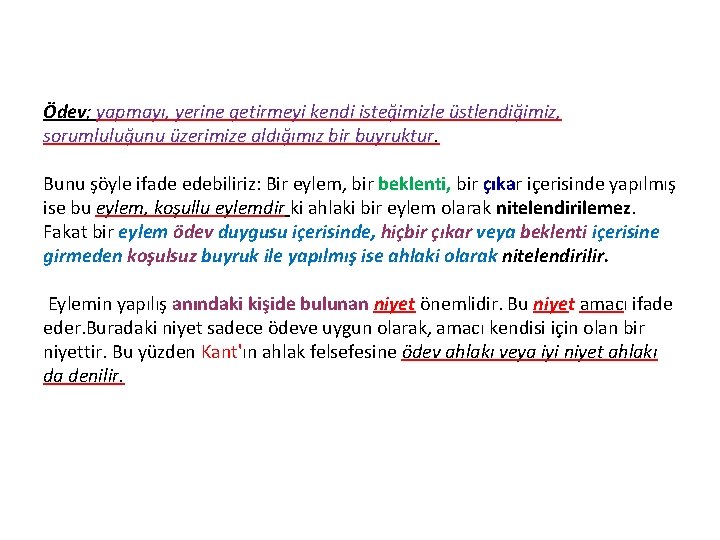 Ödev; yapmayı, yerine getirmeyi kendi isteğimizle üstlendiğimiz, sorumluluğunu üzerimize aldığımız bir buyruktur.

Bunu şöyle ifade edebiliriz: Bir eylem, bir beklenti, bir çıkar içerisinde yapılmış ise bu eylem, koşullu eylemdir ki ahlaki bir eylem olarak nitelendirilemez. Fakat bir eylem ödev duygusu içerisinde, hiçbir çıkar veya beklenti içerisine girmeden koşulsuz buyruk ile yapılmış ise ahlaki olarak nitelendirilir.

Eylemin yapılış anındaki kişide bulunan niyet önemlidir. Bu niyet amacı ifade eder.Buradaki niyet sadece ödeve uygun olarak, amacı kendisi için olan bir niyettir. Bu yüzden Kant'ın ahlak felsefesine ödev ahlakı veya iyi niyet ahlakı da denilir.